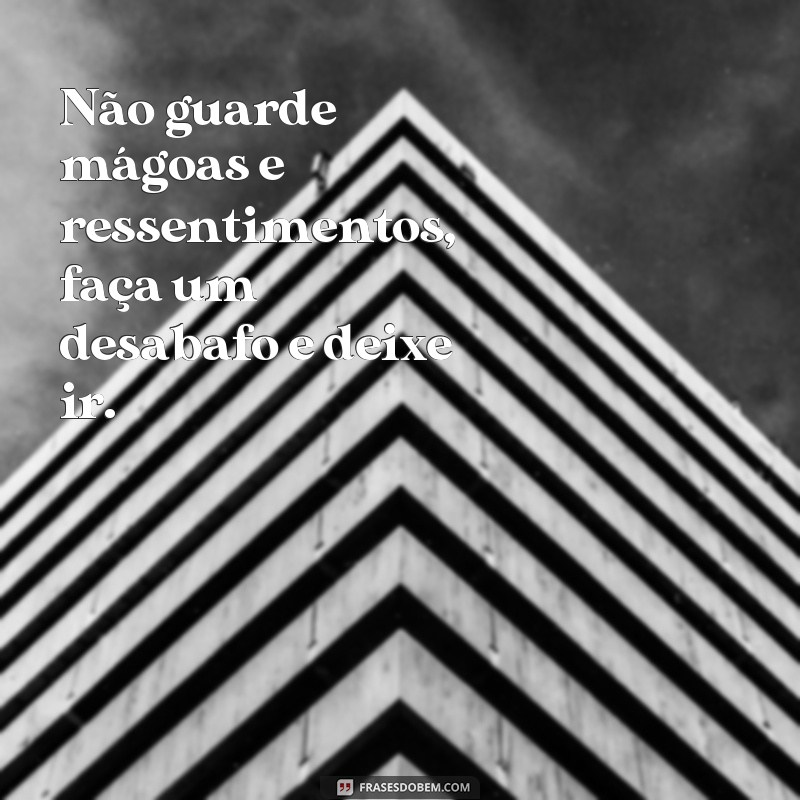 Não guarde mágoas e ressentimentos, faça um desabafo e deixe ir.

FRASESDOBEM.COM